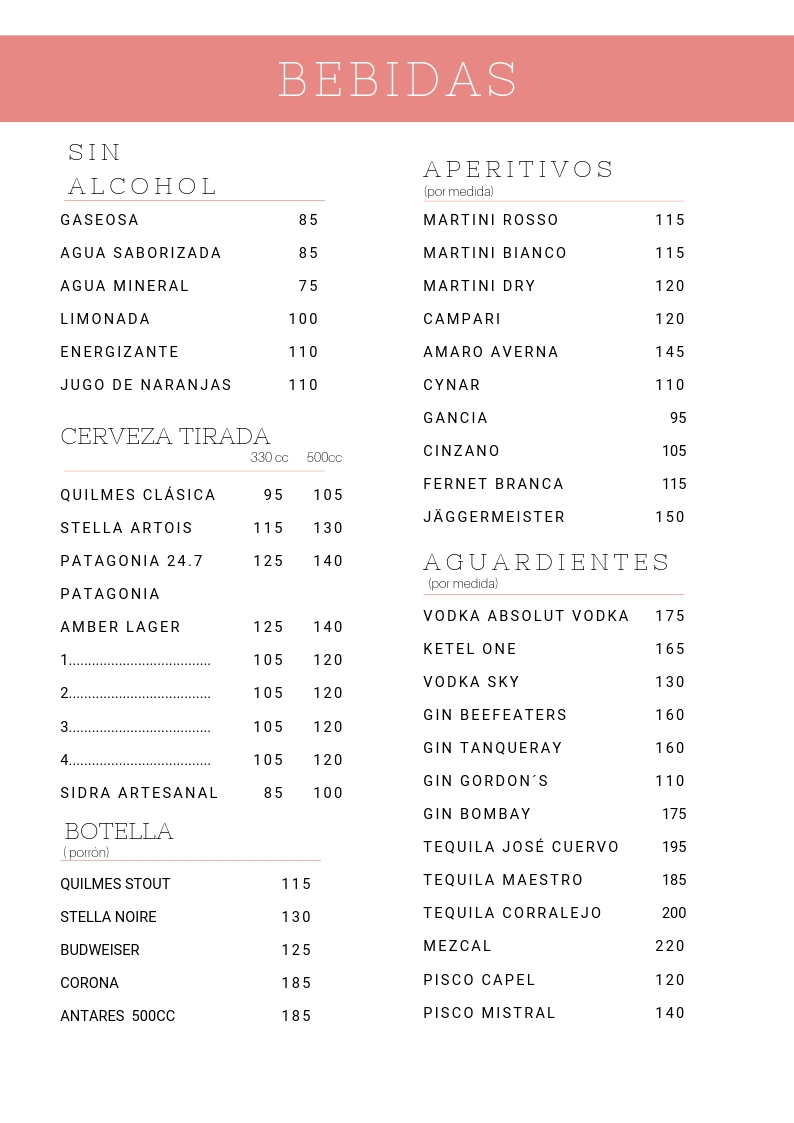 BEBIDAS

SIN ALCOHOL

| | |
|---|---|
| GASEOSA | 85 |
| AGUA SABORIZADA | 85 |
| AGUA MINERAL | 75 |
| LIMONADA | 100 |
| ENERGIZANTE | 110 |
| JUGO DE NARANJAS | 110 |

CERVEZA TIRADA

| | 330 cc | 500cc |
|---|---|---|
| QUILMES CLÁSICA | 95 | 105 |
| STELLA ARTOIS | 115 | 130 |
| PATAGONIA 24.7 | 125 | 140 |
| PATAGONIA AMBER LAGER | 125 | 140 |
| 1..................................... | 105 | 120 |
| 2..................................... | 105 | 120 |
| 3..................................... | 105 | 120 |
| 4..................................... | 105 | 120 |
| SIDRA ARTESANAL | 85 | 100 |

BOTELLA
( porrón)

| | |
|---|---|
| QUILMES STOUT | 115 |
| STELLA NOIRE | 130 |
| BUDWEISER | 125 |
| CORONA | 185 |
| ANTARES 500CC | 185 |

APERITIVOS
(por medida)

| | |
|---|---|
| MARTINI ROSSO | 115 |
| MARTINI BIANCO | 115 |
| MARTINI DRY | 120 |
| CAMPARI | 120 |
| AMARO AVERNA | 145 |
| CYNAR | 110 |
| GANCIA | 95 |
| CINZANO | 105 |
| FERNET BRANCA | 115 |
| JÄGGERMEISTER | 150 |

AGUARDIENTES
(por medida)

| | |
|---|---|
| VODKA ABSOLUT VODKA | 175 |
| KETEL ONE | 165 |
| VODKA SKY | 130 |
| GIN BEEFEATERS | 160 |
| GIN TANQUERAY | 160 |
| GIN GORDON´S | 110 |
| GIN BOMBAY | 175 |
| TEQUILA JOSÉ CUERVO | 195 |
| TEQUILA MAESTRO | 185 |
| TEQUILA CORRALEJO | 200 |
| MEZCAL | 220 |
| PISCO CAPEL | 120 |
| PISCO MISTRAL | 140 |